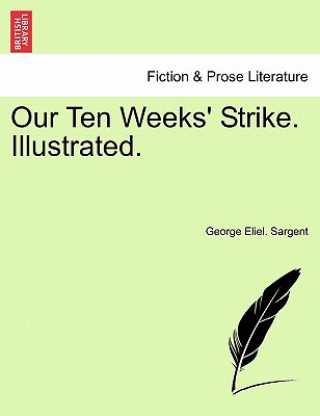 BRITISH LIBRARY

Fiction & Prose Literature

Our Ten Weeks' Strike. Illustrated.

George Eliel. Sargent